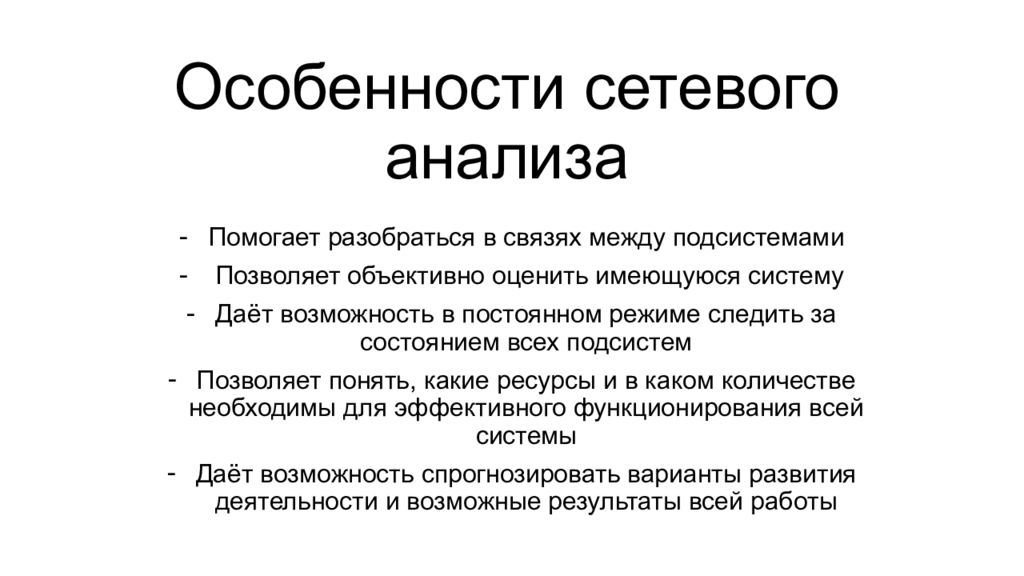 Особенности сетевого анализа

- Помогает разобраться в связях между подсистемами
- Позволяет объективно оценить имеющуюся систему
- Даёт возможность в постоянном режиме следить за состоянием всех подсистем
- Позволяет понять, какие ресурсы и в каком количестве необходимы для эффективного функционирования всей системы
- Даёт возможность спрогнозировать варианты развития деятельности и возможные результаты всей работы